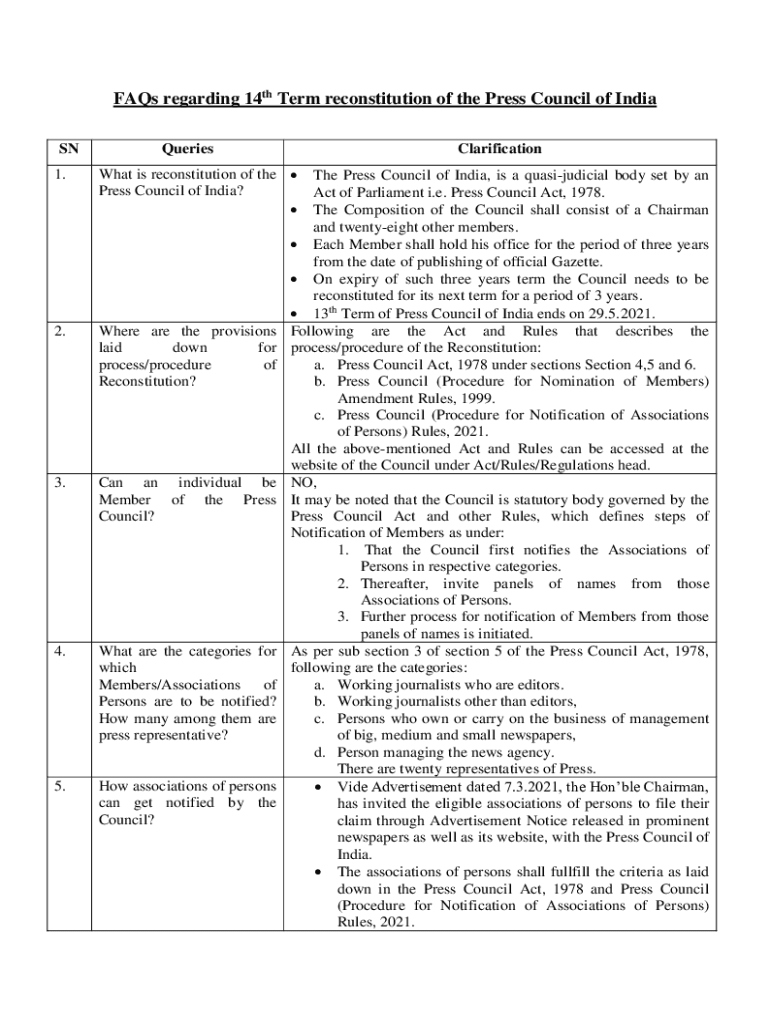 FAQs regarding 14$^{th}$ Term reconstitution of the Press Council of India

| SN | Queries | Clarification |
|---|---|---|
| 1. | What is reconstitution of the Press Council of India? | • The Press Council of India, is a quasi-judicial body set by an Act of Parliament i.e. Press Council Act, 1978. • The Composition of the Council shall consist of a Chairman and twenty-eight other members. • Each Member shall hold his office for the period of three years from the date of publishing of official Gazette. • On expiry of such three years term the Council needs to be reconstituted for its next term for a period of 3 years. • 13$^{th}$ Term of Press Council of India ends on 29.5.2021. |
| 2. | Where are the provisions laid down for process/procedure of Reconstitution? | Following are the Act and Rules that describes the process/procedure of the Reconstitution: a. Press Council Act, 1978 under sections Section 4,5 and 6. b. Press Council (Procedure for Nomination of Members) Amendment Rules, 1999. c. Press Council (Procedure for Notification of Associations of Persons) Rules, 2021. All the above-mentioned Act and Rules can be accessed at the website of the Council under Act/Rules/Regulations head. |
| 3. | Can an individual be Member of the Press Council? | NO, It may be noted that the Council is statutory body governed by the Press Council Act and other Rules, which defines steps of Notification of Members as under: 1. That the Council first notifies the Associations of Persons in respective categories. 2. Thereafter, invite panels of names from those Associations of Persons. 3. Further process for notification of Members from those panels of names is initiated. |
| 4. | What are the categories for which Members/Associations of Persons are to be notified? How many among them are press representative? | As per sub section 3 of section 5 of the Press Council Act, 1978, following are the categories: a. Working journalists who are editors. b. Working journalists other than editors, c. Persons who own or carry on the business of management of big, medium and small newspapers, d. Person managing the news agency. There are twenty representatives of Press. |
| 5. | How associations of persons can get notified by the Council? | • Vide Advertisement dated 7.3.2021, the Hon'ble Chairman, has invited the eligible associations of persons to file their claim through Advertisement Notice released in prominent newspapers as well as its website, with the Press Council of India. • The associations of persons shall fullfill the criteria as laid down in the Press Council Act, 1978 and Press Council (Procedure for Notification of Associations of Persons) Rules, 2021. |